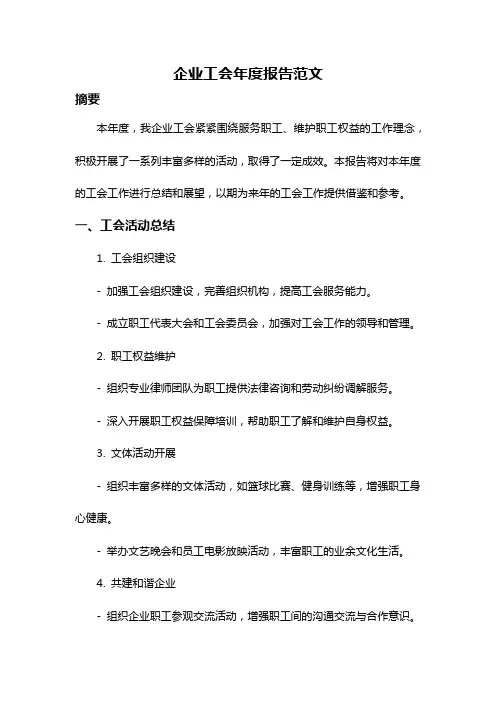 企业工会年度报告范文

摘要

本年度，我企业工会紧紧围绕服务职工、维护职工权益的工作理念，积极开展了一系列丰富多样的活动，取得了一定成效。本报告将对本年度的工会工作进行总结和展望，以期为来年的工会工作提供借鉴和参考。

一、工会活动总结

1. 工会组织建设

- 加强工会组织建设，完善组织机构，提高工会服务能力。

- 成立职工代表大会和工会委员会，加强对工会工作的领导和管理。

2. 职工权益维护

- 组织专业律师团队为职工提供法律咨询和劳动纠纷调解服务。

- 深入开展职工权益保障培训，帮助职工了解和维护自身权益。

3. 文体活动开展

- 组织丰富多样的文体活动，如篮球比赛、健身训练等，增强职工身心健康。

- 举办文艺晚会和员工电影放映活动，丰富职工的业余文化生活。

4. 共建和谐企业

- 组织企业职工参观交流活动，增强职工间的沟通交流与合作意识。